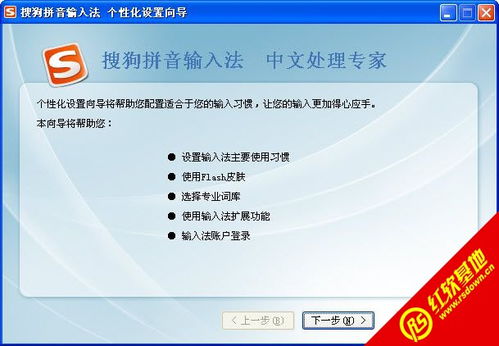 搜狗拼音输入法 个性化设置向导

搜狗拼音输入法 中文处理专家

个性化设置向导将帮助您配置适合于您的输入习惯，让您的输入更加得心应手。

本向导将帮助您：

● 设置输入法主要使用习惯
● 使用Flash皮肤
● 选择专业词库
● 使用输入法扩展功能
● 输入法账户登录

< 上一步(B)
下一步(N) >

红软基地
www.rsdown.cn